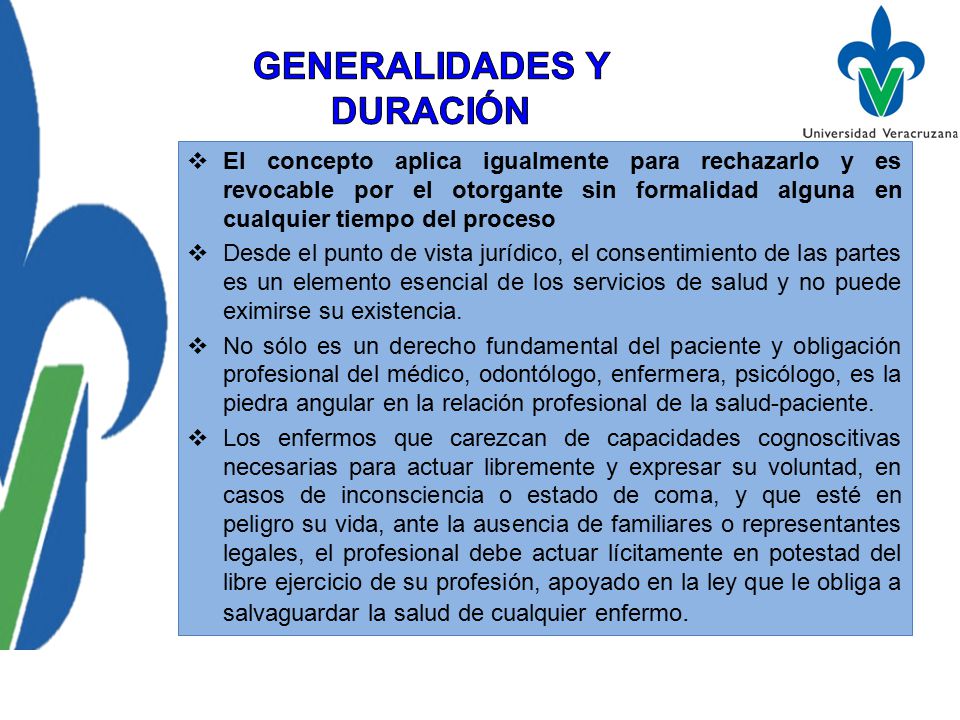 GENERALIDADES Y DURACIÓN

Universidad Veracruzana

❖ El concepto aplica igualmente para rechazarlo y es revocable por el otorgante sin formalidad alguna en cualquier tiempo del proceso

❖ Desde el punto de vista jurídico, el consentimiento de las partes es un elemento esencial de los servicios de salud y no puede eximirse su existencia.

❖ No sólo es un derecho fundamental del paciente y obligación profesional del médico, odontólogo, enfermera, psicólogo, es la piedra angular en la relación profesional de la salud-paciente.

❖ Los enfermos que carezcan de capacidades cognoscitivas necesarias para actuar libremente y expresar su voluntad, en casos de inconsciencia o estado de coma, y que esté en peligro su vida, ante la ausencia de familiares o representantes legales, el profesional debe actuar lícitamente en potestad del libre ejercicio de su profesión, apoyado en la ley que le obliga a salvaguardar la salud de cualquier enfermo.